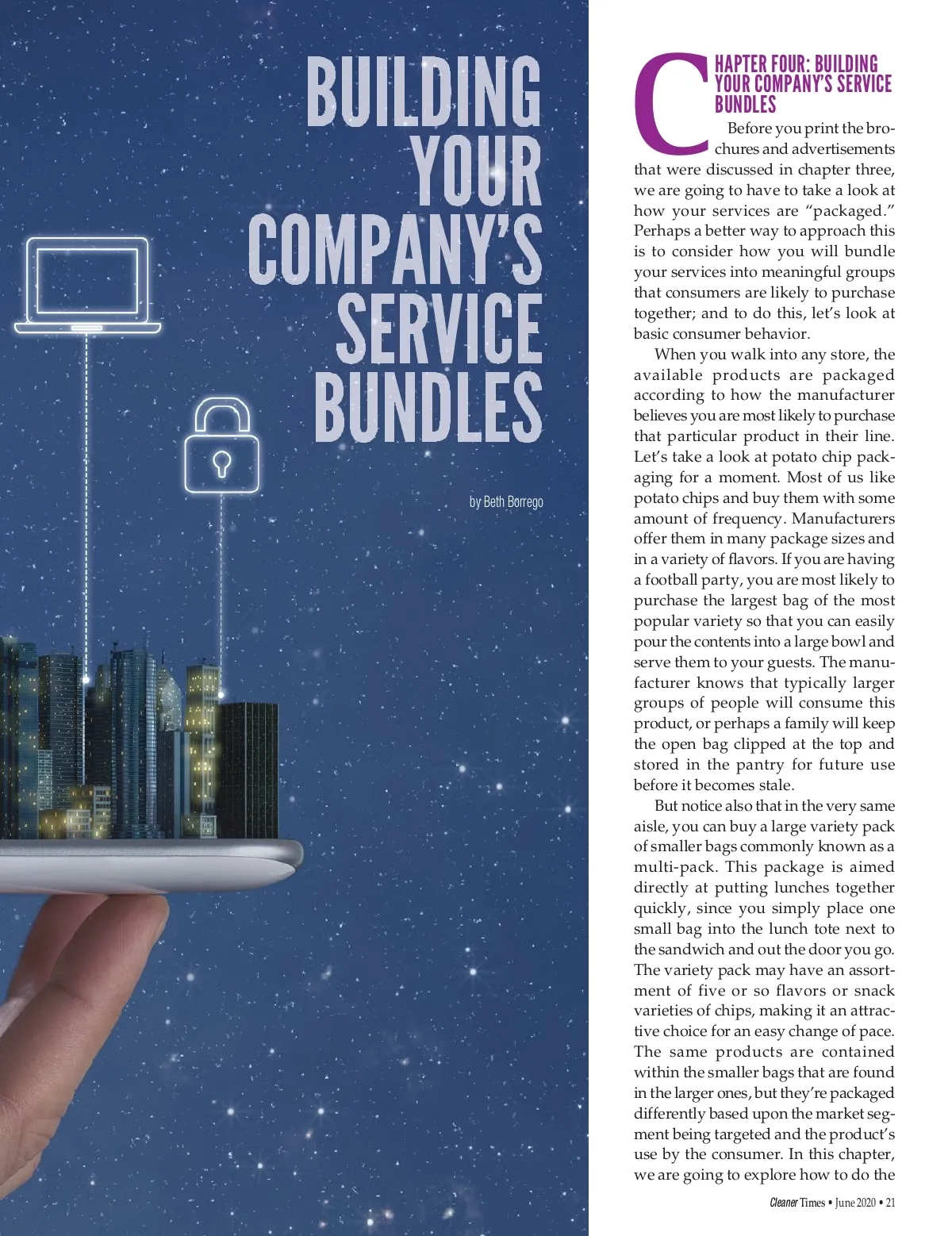 BUILDING YOUR COMPANY'S SERVICE BUNDLES

by Beth Borrego

CHAPTER FOUR: BUILDING YOUR COMPANY'S SERVICE BUNDLES

Before you print the brochures and advertisements that were discussed in chapter three, we are going to have to take a look at how your services are "packaged." Perhaps a better way to approach this is to consider how you will bundle your services into meaningful groups that consumers are likely to purchase together; and to do this, let's look at basic consumer behavior.

When you walk into any store, the available products are packaged according to how the manufacturer believes you are most likely to purchase that particular product in their line. Let's take a look at potato chip packaging for a moment. Most of us like potato chips and buy them with some amount of frequency. Manufacturers offer them in many package sizes and in a variety of flavors. If you are having a football party, you are most likely to purchase the largest bag of the most popular variety so that you can easily pour the contents into a large bowl and serve them to your guests. The manufacturer knows that typically larger groups of people will consume this product, or perhaps a family will keep the open bag clipped at the top and stored in the pantry for future use before it becomes stale.

But notice also that in the very same aisle, you can buy a large variety pack of smaller bags commonly known as a multi-pack. This package is aimed directly at putting lunches together quickly, since you simply place one small bag into the lunch tote next to the sandwich and out the door you go. The variety pack may have an assortment of five or so flavors or snack varieties of chips, making it an attractive choice for an easy change of pace. The same products are contained within the smaller bags that are found in the larger ones, but they're packaged differently based upon the market segment being targeted and the product's use by the consumer. In this chapter, we are going to explore how to do the

Cleaner Times • June 2020 • 21